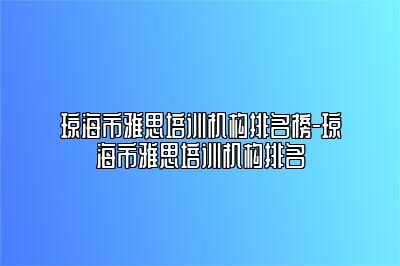 琼海市雅思培训机构排名榜-琼海市雅思培训机构排名